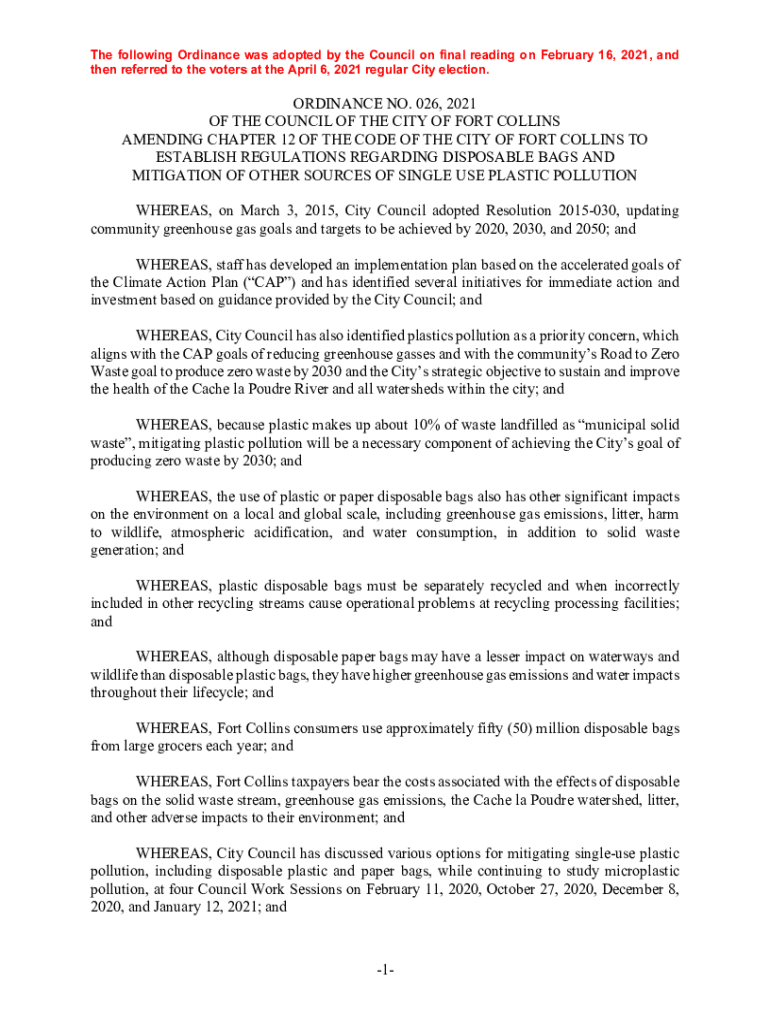 The following Ordinance was adopted by the Council on final reading on February 16, 2021, and then referred to the voters at the April 6, 2021 regular City election.

ORDINANCE NO. 026, 2021
OF THE COUNCIL OF THE CITY OF FORT COLLINS
AMENDING CHAPTER 12 OF THE CODE OF THE CITY OF FORT COLLINS TO ESTABLISH REGULATIONS REGARDING DISPOSABLE BAGS AND MITIGATION OF OTHER SOURCES OF SINGLE USE PLASTIC POLLUTION

WHEREAS, on March 3, 2015, City Council adopted Resolution 2015-030, updating community greenhouse gas goals and targets to be achieved by 2020, 2030, and 2050; and

WHEREAS, staff has developed an implementation plan based on the accelerated goals of the Climate Action Plan (“CAP”) and has identified several initiatives for immediate action and investment based on guidance provided by the City Council; and

WHEREAS, City Council has also identified plastics pollution as a priority concern, which aligns with the CAP goals of reducing greenhouse gasses and with the community’s Road to Zero Waste goal to produce zero waste by 2030 and the City’s strategic objective to sustain and improve the health of the Cache la Poudre River and all watersheds within the city; and

WHEREAS, because plastic makes up about 10% of waste landfilled as “municipal solid waste”, mitigating plastic pollution will be a necessary component of achieving the City’s goal of producing zero waste by 2030; and

WHEREAS, the use of plastic or paper disposable bags also has other significant impacts on the environment on a local and global scale, including greenhouse gas emissions, litter, harm to wildlife, atmospheric acidification, and water consumption, in addition to solid waste generation; and

WHEREAS, plastic disposable bags must be separately recycled and when incorrectly included in other recycling streams cause operational problems at recycling processing facilities; and

WHEREAS, although disposable paper bags may have a lesser impact on waterways and wildlife than disposable plastic bags, they have higher greenhouse gas emissions and water impacts throughout their lifecycle; and

WHEREAS, Fort Collins consumers use approximately fifty (50) million disposable bags from large grocers each year; and

WHEREAS, Fort Collins taxpayers bear the costs associated with the effects of disposable bags on the solid waste stream, greenhouse gas emissions, the Cache la Poudre watershed, litter, and other adverse impacts to their environment; and

WHEREAS, City Council has discussed various options for mitigating single-use plastic pollution, including disposable plastic and paper bags, while continuing to study microplastic pollution, at four Council Work Sessions on February 11, 2020, October 27, 2020, December 8, 2020, and January 12, 2021; and

-1-